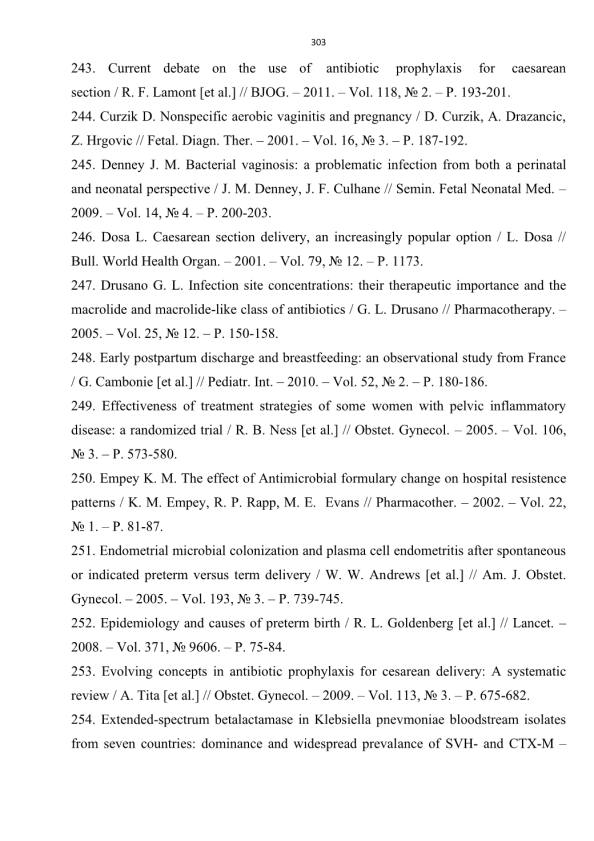 303

243. Current debate on the use of antibiotic prophylaxis for caesarean section / R. F. Lamont [et al.] // BJOG. – 2011. – Vol. 118, № 2. – P. 193-201.

244. Curzik D. Nonspecific aerobic vaginitis and pregnancy / D. Curzik, A. Drazancic, Z. Hrgovic // Fetal. Diagn. Ther. – 2001. – Vol. 16, № 3. – P. 187-192.

245. Denney J. M. Bacterial vaginosis: a problematic infection from both a perinatal and neonatal perspective / J. M. Denney, J. F. Culhane // Semin. Fetal Neonatal Med. – 2009. – Vol. 14, № 4. – P. 200-203.

246. Dosa L. Caesarean section delivery, an increasingly popular option / L. Dosa // Bull. World Health Organ. – 2001. – Vol. 79, № 12. – P. 1173.

247. Drusano G. L. Infection site concentrations: their therapeutic importance and the macrolide and macrolide-like class of antibiotics / G. L. Drusano // Pharmacotherapy. – 2005. – Vol. 25, № 12. – P. 150-158.

248. Early postpartum discharge and breastfeeding: an observational study from France / G. Cambonie [et al.] // Pediatr. Int. – 2010. – Vol. 52, № 2. – P. 180-186.

249. Effectiveness of treatment strategies of some women with pelvic inflammatory disease: a randomized trial / R. B. Ness [et al.] // Obstet. Gynecol. – 2005. – Vol. 106, № 3. – P. 573-580.

250. Empey K. M. The effect of Antimicrobial formulary change on hospital resistence patterns / K. M. Empey, R. P. Rapp, M. E. Evans // Pharmacother. – 2002. – Vol. 22, № 1. – P. 81-87.

251. Endometrial microbial colonization and plasma cell endometritis after spontaneous or indicated preterm versus term delivery / W. W. Andrews [et al.] // Am. J. Obstet. Gynecol. – 2005. – Vol. 193, № 3. – P. 739-745.

252. Epidemiology and causes of preterm birth / R. L. Goldenberg [et al.] // Lancet. – 2008. – Vol. 371, № 9606. – P. 75-84.

253. Evolving concepts in antibiotic prophylaxis for cesarean delivery: A systematic review / A. Tita [et al.] // Obstet. Gynecol. – 2009. – Vol. 113, № 3. – P. 675-682.

254. Extended-spectrum betalactamase in Klebsiella pnevmoniae bloodstream isolates from seven countries: dominance and widespread prevalance of SVH- and CTX-M –